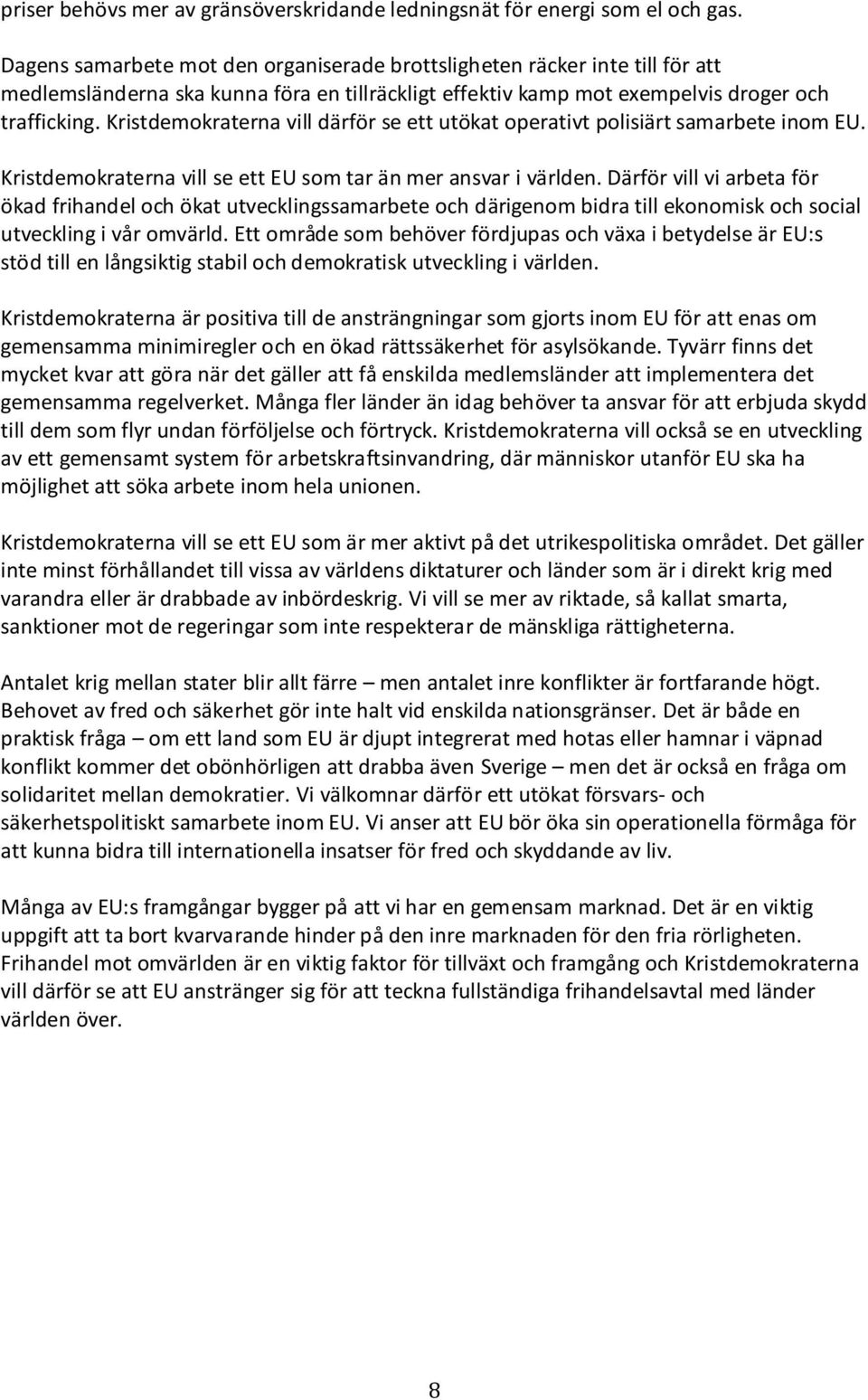 priser behövs mer av gränsöverskridande ledningsnät för energi som el och gas.

Dagens samarbete mot den organiserade brottsligheten räcker inte till för att medlemsländerna ska kunna föra en tillräckligt effektiv kamp mot exempelvis droger och trafficking. Kristdemokraterna vill därför se ett utökat operativt polisiärt samarbete inom EU.

Kristdemokraterna vill se ett EU som tar än mer ansvar i världen. Därför vill vi arbeta för ökad frihandel och ökat utvecklingssamarbete och därigenom bidra till ekonomisk och social utveckling i vår omvärld. Ett område som behöver fördjupas och växa i betydelse är EU:s stöd till en långsiktig stabil och demokratisk utveckling i världen.

Kristdemokraterna är positiva till de ansträngningar som gjorts inom EU för att enas om gemensamma minimiregler och en ökad rättssäkerhet för asylsökande. Tyvärr finns det mycket kvar att göra när det gäller att få enskilda medlemsländer att implementera det gemensamma regelverket. Många fler länder än idag behöver ta ansvar för att erbjuda skydd till dem som flyr undan förföljelse och förtryck. Kristdemokraterna vill också se en utveckling av ett gemensamt system för arbetskraftsinvandring, där människor utanför EU ska ha möjlighet att söka arbete inom hela unionen.

Kristdemokraterna vill se ett EU som är mer aktivt på det utrikespolitiska området. Det gäller inte minst förhållandet till vissa av världens diktaturer och länder som är i direkt krig med varandra eller är drabbade av inbördeskrig. Vi vill se mer av riktade, så kallat smarta, sanktioner mot de regeringar som inte respekterar de mänskliga rättigheterna.

Antalet krig mellan stater blir allt färre – men antalet inre konflikter är fortfarande högt. Behovet av fred och säkerhet gör inte halt vid enskilda nationsgränser. Det är både en praktisk fråga – om ett land som EU är djupt integrerat med hotas eller hamnar i väpnad konflikt kommer det obönhörligen att drabba även Sverige – men det är också en fråga om solidaritet mellan demokratier. Vi välkomnar därför ett utökat försvars- och säkerhetspolitiskt samarbete inom EU. Vi anser att EU bör öka sin operationella förmåga för att kunna bidra till internationella insatser för fred och skyddande av liv.

Många av EU:s framgångar bygger på att vi har en gemensam marknad. Det är en viktig uppgift att ta bort kvarvarande hinder på den inre marknaden för den fria rörligheten. Frihandel mot omvärlden är en viktig faktor för tillväxt och framgång och Kristdemokraterna vill därför se att EU anstränger sig för att teckna fullständiga frihandelsavtal med länder världen över.

8